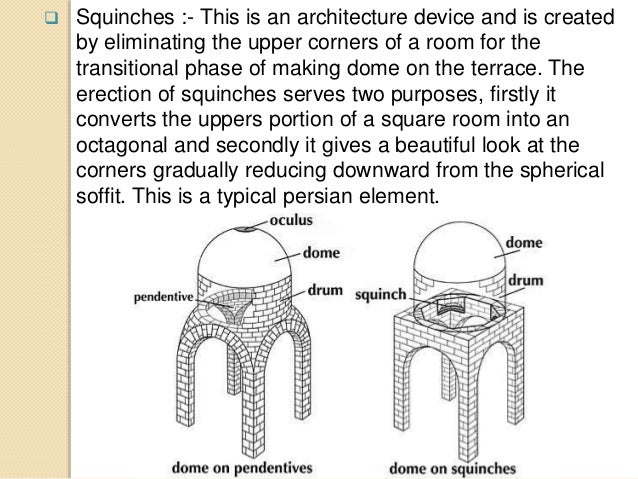 Squinches :- This is an architecture device and is created by eliminating the upper corners of a room for the transitional phase of making dome on the terrace. The erection of squinches serves two purposes, firstly it converts the uppers portion of a square room into an octagonal and secondly it gives a beautiful look at the corners gradually reducing downward from the spherical soffit. This is a typical persian element.

oculus
dome
pendentive
drum
dome on pendentives

dome
drum
squinch
dome on squinches